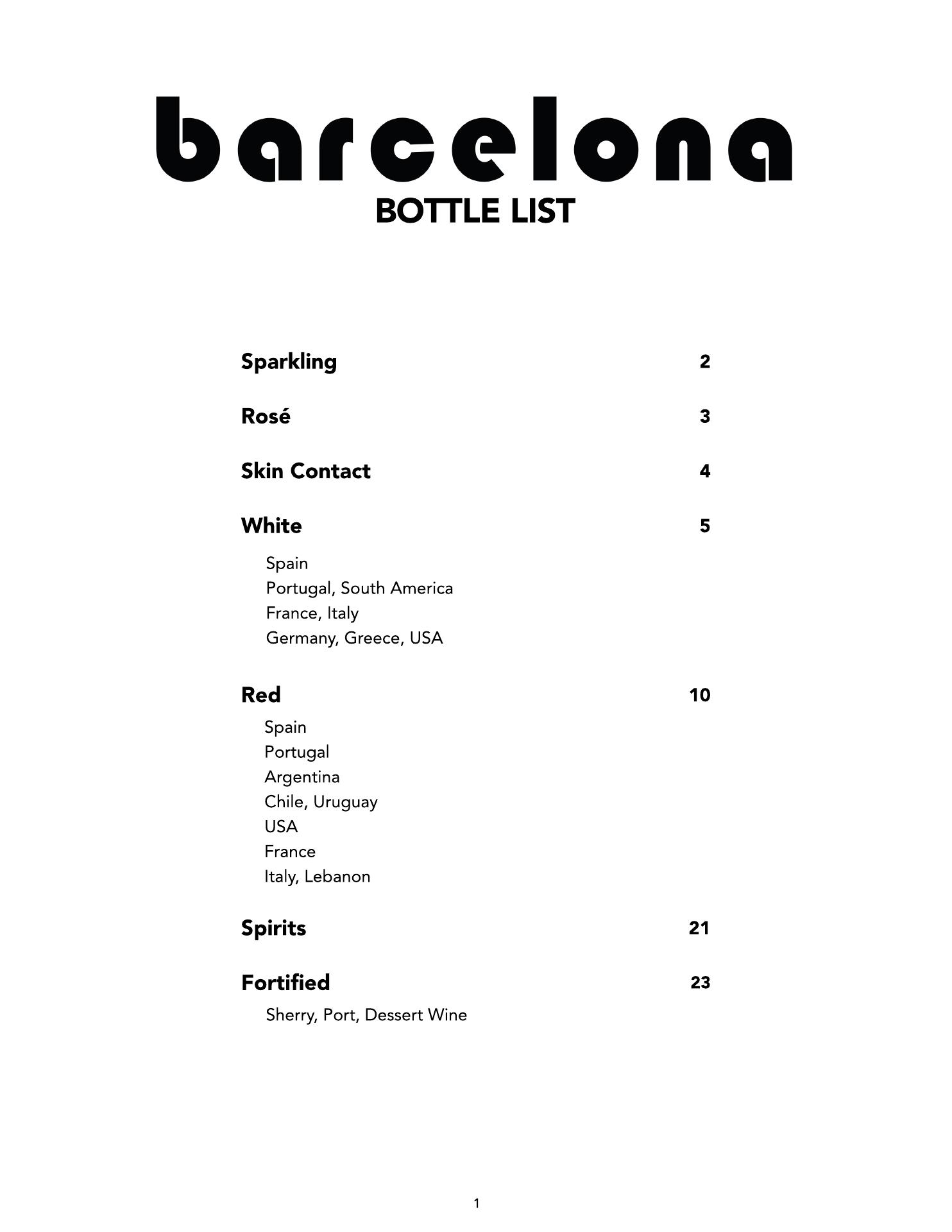 barcelona
BOTTLE LIST

Sparkling 2

Rosé 3

Skin Contact 4

White 5

Spain
Portugal, South America
France, Italy
Germany, Greece, USA

Red 10

Spain
Portugal
Argentina
Chile, Uruguay
USA
France
Italy, Lebanon

Spirits 21

Fortified 23

Sherry, Port, Dessert Wine

1